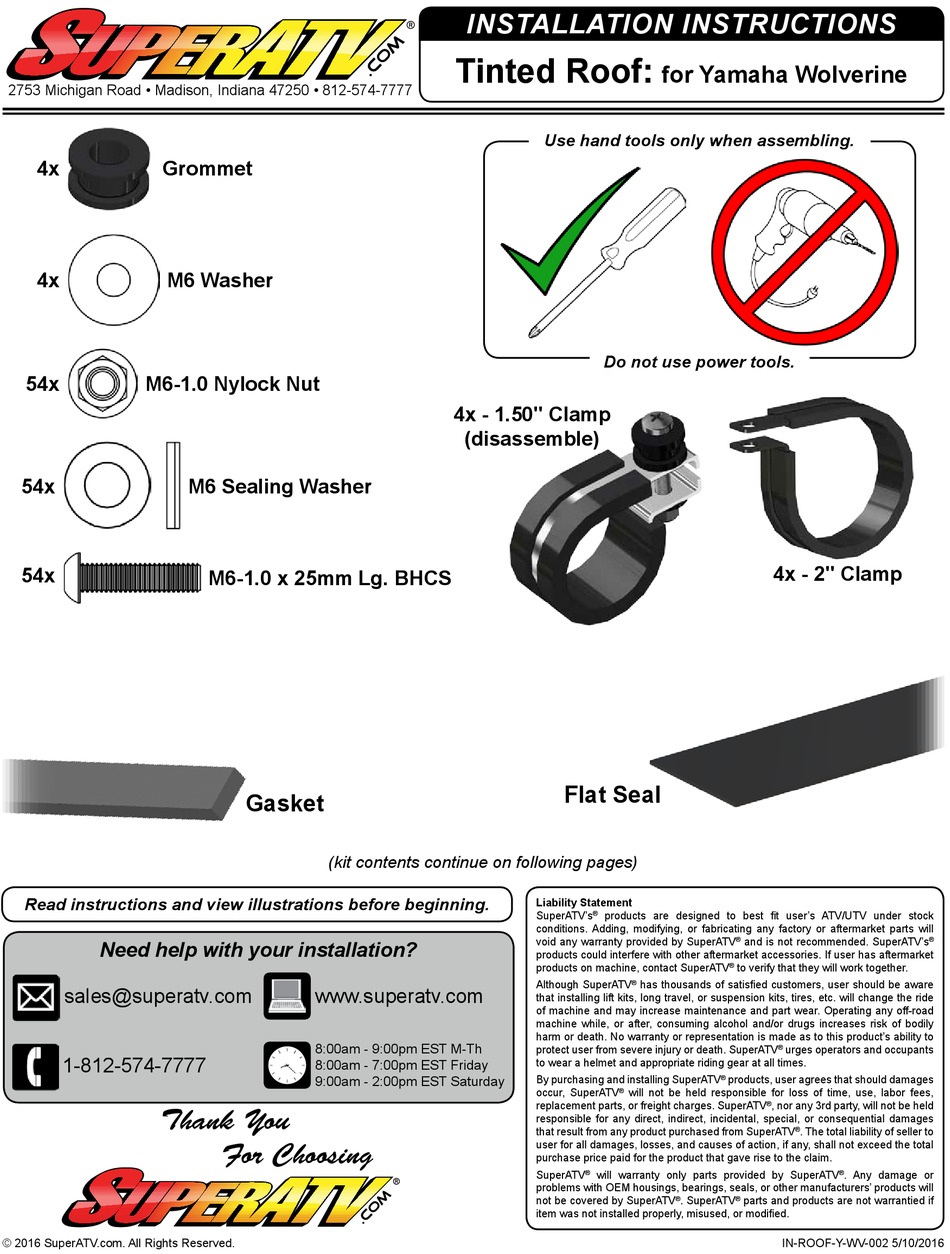 SUPERATV.COM®
2753 Michigan Road • Madison, Indiana 47250 • 812-574-7777

INSTALLATION INSTRUCTIONS
Tinted Roof: for Yamaha Wolverine

4x Grommet

4x M6 Washer

54x M6-1.0 Nylock Nut

54x M6 Sealing Washer

54x M6-1.0 x 25mm Lg. BHCS

Use hand tools only when assembling.

Do not use power tools.

4x - 1.50" Clamp (disassemble)

4x - 2" Clamp

Gasket

Flat Seal

(kit contents continue on following pages)

Read instructions and view illustrations before beginning.

Need help with your installation?

sales@superatv.com

www.superatv.com

1-812-574-7777

8:00am - 9:00pm EST M-Th
8:00am - 7:00pm EST Friday
9:00am - 2:00pm EST Saturday

Thank You
For Choosing
SUPERATV.COM®

Liability Statement
SuperATV's® products are designed to best fit user's ATV/UTV under stock conditions. Adding, modifying, or fabricating any factory or aftermarket parts will void any warranty provided by SuperATV® and is not recommended. SuperATV's® products could interfere with other aftermarket accessories. If user has aftermarket products on machine, contact SuperATV® to verify that they will work together.

Although SuperATV® has thousands of satisfied customers, user should be aware that installing lift kits, long travel, or suspension kits, tires, etc. will change the ride of machine and may increase maintenance and part wear. Operating any off-road machine while, or after, consuming alcohol and/or drugs increases risk of bodily harm or death. No warranty or representation is made as to this product's ability to protect user from severe injury or death. SuperATV® urges operators and occupants to wear a helmet and appropriate riding gear at all times.

By purchasing and installing SuperATV® products, user agrees that should damages occur, SuperATV® will not be held responsible for loss of time, use, labor fees, replacement parts, or freight charges. SuperATV®, nor any 3rd party, will not be held responsible for any direct, indirect, incidental, special, or consequential damages that result from any product purchased from SuperATV®. The total liability of seller to user for all damages, losses, and causes of action, if any, shall not exceed the total purchase price paid for the product that gave rise to the claim.

SuperATV® will warranty only parts provided by SuperATV®. Any damage or problems with OEM housings, bearings, seals, or other manufacturers' products will not be covered by SuperATV®. SuperATV® parts and products are not warrantied if item was not installed properly, misused, or modified.

© 2016 SuperATV.com. All Rights Reserved.

IN-ROOF-Y-WV-002 5/10/2016